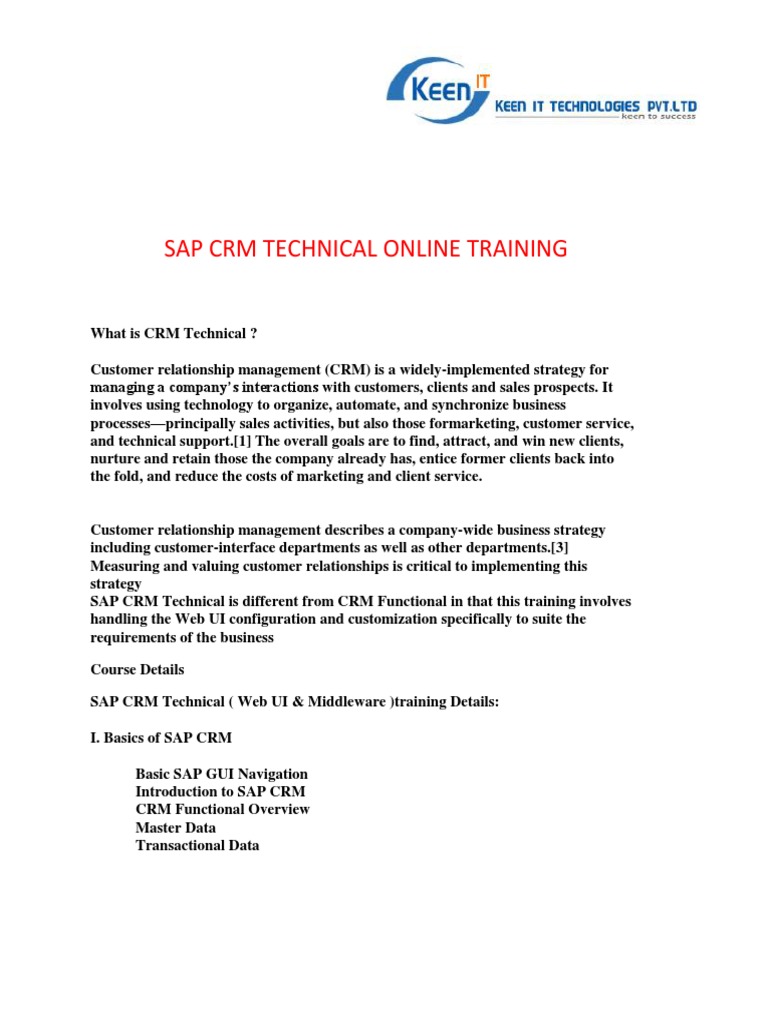 Keen IT
KEEN IT TECHNOLOGIES PVT.LTD
keen to success

SAP CRM TECHNICAL ONLINE TRAINING

What is CRM Technical ?

Customer relationship management (CRM) is a widely-implemented strategy for managing a company's interactions with customers, clients and sales prospects. It involves using technology to organize, automate, and synchronize business processes—principally sales activities, but also those formarketing, customer service, and technical support.[1] The overall goals are to find, attract, and win new clients, nurture and retain those the company already has, entice former clients back into the fold, and reduce the costs of marketing and client service.

Customer relationship management describes a company-wide business strategy including customer-interface departments as well as other departments.[3] Measuring and valuing customer relationships is critical to implementing this strategy
SAP CRM Technical is different from CRM Functional in that this training involves handling the Web UI configuration and customization specifically to suite the requirements of the business

Course Details

SAP CRM Technical ( Web UI & Middleware )training Details:

I. Basics of SAP CRM

Basic SAP GUI Navigation
Introduction to SAP CRM
CRM Functional Overview
Master Data
Transactional Data